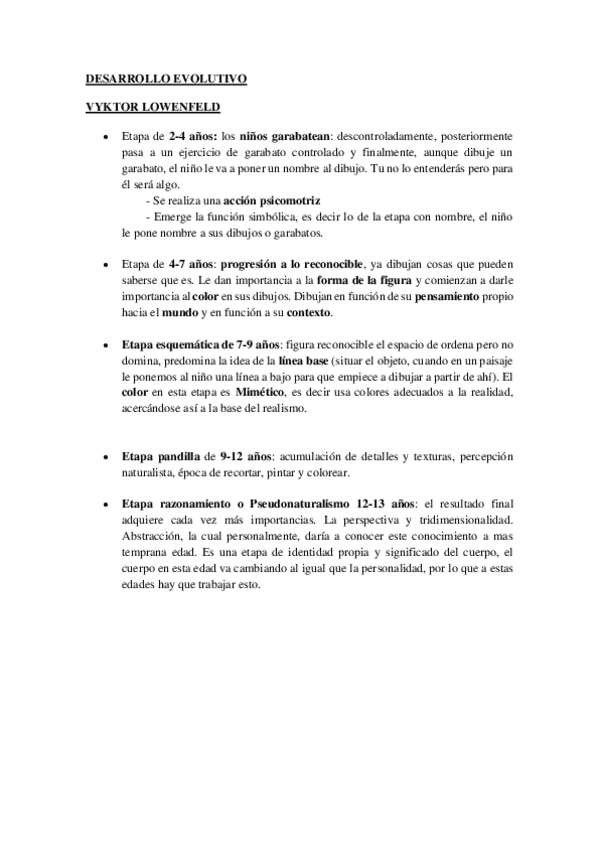 DESARROLLO EVOLUTIVO

VYKTOR LOWENFELD

• Etapa de 2-4 años: los niños garabatean: descontroladamente, posteriormente pasa a un ejercicio de garabato controlado y finalmente, aunque dibuje un garabato, el niño le va a poner un nombre al dibujo. Tu no lo entenderás pero para él será algo.
- Se realiza una acción psicomotriz
- Emerge la función simbólica, es decir lo de la etapa con nombre, el niño le pone nombre a sus dibujos o garabatos.

• Etapa de 4-7 años: progresión a lo reconocible, ya dibujan cosas que pueden saberse que es. Le dan importancia a la forma de la figura y comienzan a darle importancia al color en sus dibujos. Dibujan en función de su pensamiento propio hacia el mundo y en función a su contexto.

• Etapa esquemática de 7-9 años: figura reconocible el espacio de ordena pero no domina, predomina la idea de la línea base (situar el objeto, cuando en un paisaje le ponemos al niño una línea a bajo para que empiece a dibujar a partir de ahí). El color en esta etapa es Mimético, es decir usa colores adecuados a la realidad, acercándose así a la base del realismo.

• Etapa pandilla de 9-12 años: acumulación de detalles y texturas, percepción naturalista, época de recortar, pintar y colorear.

• Etapa razonamiento o Pseudonaturalismo 12-13 años: el resultado final adquiere cada vez más importancias. La perspectiva y tridimensionalidad. Abstracción, la cual personalmente, daría a conocer este conocimiento a mas temprana edad. Es una etapa de identidad propia y significado del cuerpo, el cuerpo en esta edad va cambiando al igual que la personalidad, por lo que a estas edades hay que trabajar esto.